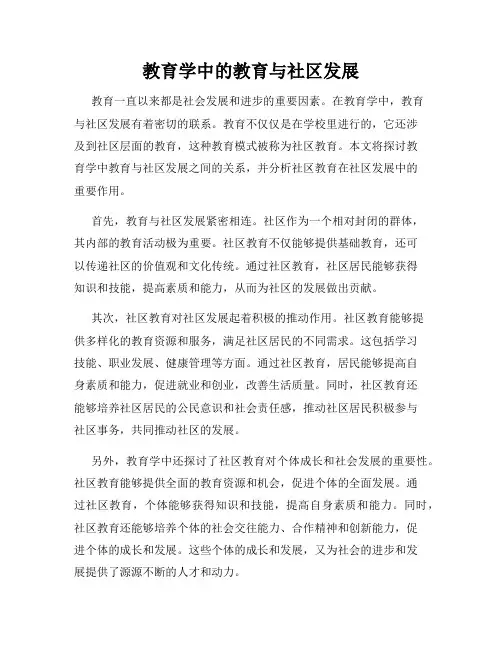 教育学中的教育与社区发展

教育一直以来都是社会发展和进步的重要因素。在教育学中，教育与社区发展有着密切的联系。教育不仅仅是在学校里进行的，它还涉及到社区层面的教育，这种教育模式被称为社区教育。本文将探讨教育学中教育与社区发展之间的关系，并分析社区教育在社区发展中的重要作用。

首先，教育与社区发展紧密相连。社区作为一个相对封闭的群体，其内部的教育活动极为重要。社区教育不仅能够提供基础教育，还可以传递社区的价值观和文化传统。通过社区教育，社区居民能够获得知识和技能，提高素质和能力，从而为社区的发展做出贡献。

其次，社区教育对社区发展起着积极的推动作用。社区教育能够提供多样化的教育资源和服务，满足社区居民的不同需求。这包括学习技能、职业发展、健康管理等方面。通过社区教育，居民能够提高自身素质和能力，促进就业和创业，改善生活质量。同时，社区教育还能够培养社区居民的公民意识和社会责任感，推动社区居民积极参与社区事务，共同推动社区的发展。

另外，教育学中还探讨了社区教育对个体成长和社会发展的重要性。社区教育能够提供全面的教育资源和机会，促进个体的全面发展。通过社区教育，个体能够获得知识和技能，提高自身素质和能力。同时，社区教育还能够培养个体的社会交往能力、合作精神和创新能力，促进个体的成长和发展。这些个体的成长和发展，又为社会的进步和发展提供了源源不断的人才和动力。